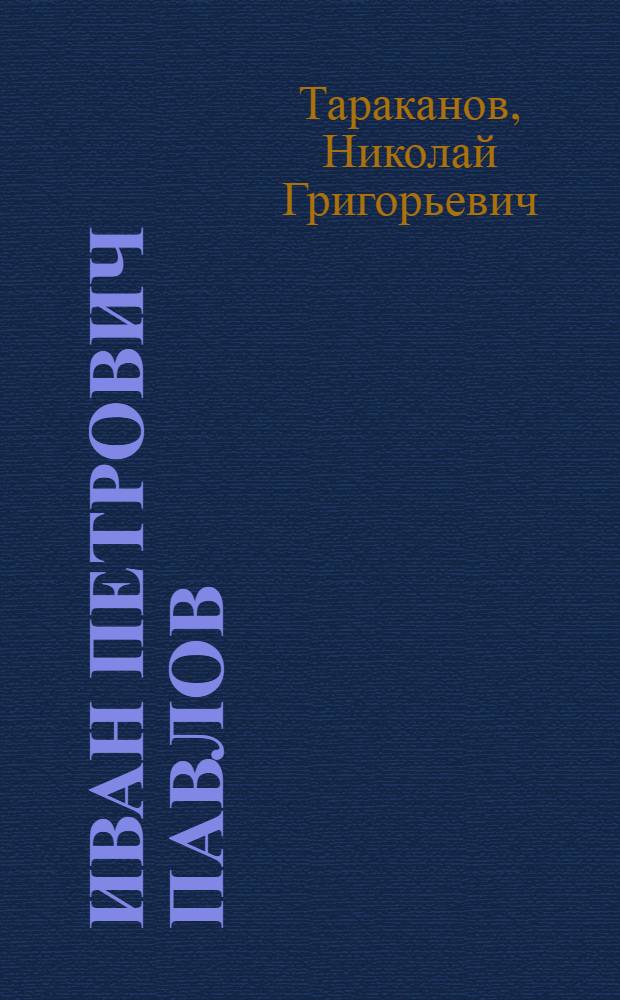 Тараканов, Николай Григорьевич

ИВАН ПЕТРОВИЧ ПАВЛОВ